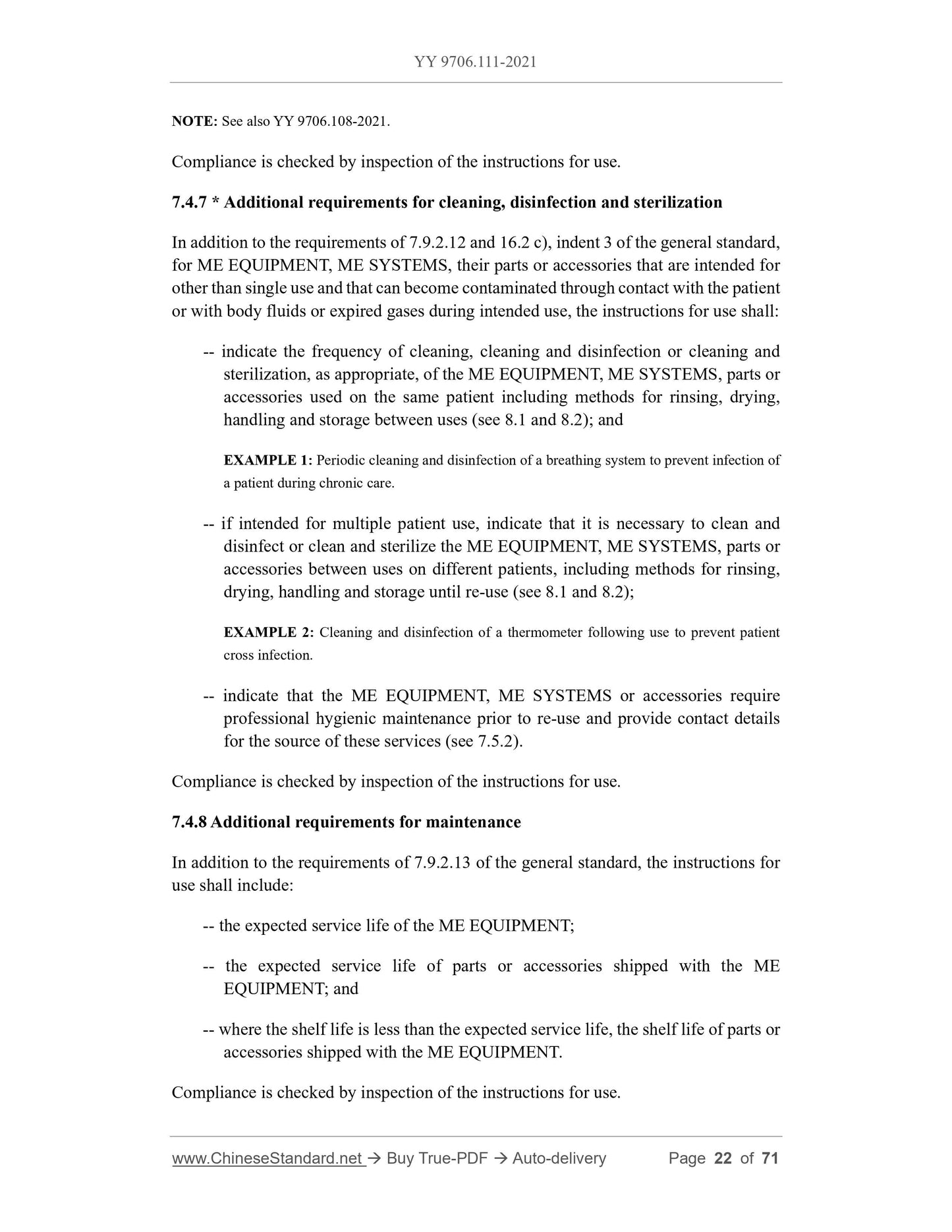 YY 9706.111-2021

NOTE: See also YY 9706.108-2021.

Compliance is checked by inspection of the instructions for use.

7.4.7 * Additional requirements for cleaning, disinfection and sterilization

In addition to the requirements of 7.9.2.12 and 16.2 c), indent 3 of the general standard, for ME EQUIPMENT, ME SYSTEMS, their parts or accessories that are intended for other than single use and that can become contaminated through contact with the patient or with body fluids or expired gases during intended use, the instructions for use shall:

-- indicate the frequency of cleaning, cleaning and disinfection or cleaning and sterilization, as appropriate, of the ME EQUIPMENT, ME SYSTEMS, parts or accessories used on the same patient including methods for rinsing, drying, handling and storage between uses (see 8.1 and 8.2); and

EXAMPLE 1: Periodic cleaning and disinfection of a breathing system to prevent infection of a patient during chronic care.

-- if intended for multiple patient use, indicate that it is necessary to clean and disinfect or clean and sterilize the ME EQUIPMENT, ME SYSTEMS, parts or accessories between uses on different patients, including methods for rinsing, drying, handling and storage until re-use (see 8.1 and 8.2);

EXAMPLE 2: Cleaning and disinfection of a thermometer following use to prevent patient cross infection.

-- indicate that the ME EQUIPMENT, ME SYSTEMS or accessories require professional hygienic maintenance prior to re-use and provide contact details for the source of these services (see 7.5.2).

Compliance is checked by inspection of the instructions for use.

7.4.8 Additional requirements for maintenance

In addition to the requirements of 7.9.2.13 of the general standard, the instructions for use shall include:

-- the expected service life of the ME EQUIPMENT;

-- the expected service life of parts or accessories shipped with the ME EQUIPMENT; and

-- where the shelf life is less than the expected service life, the shelf life of parts or accessories shipped with the ME EQUIPMENT.

Compliance is checked by inspection of the instructions for use.

www.ChineseStandard.net → Buy True-PDF → Auto-delivery Page 22 of 71